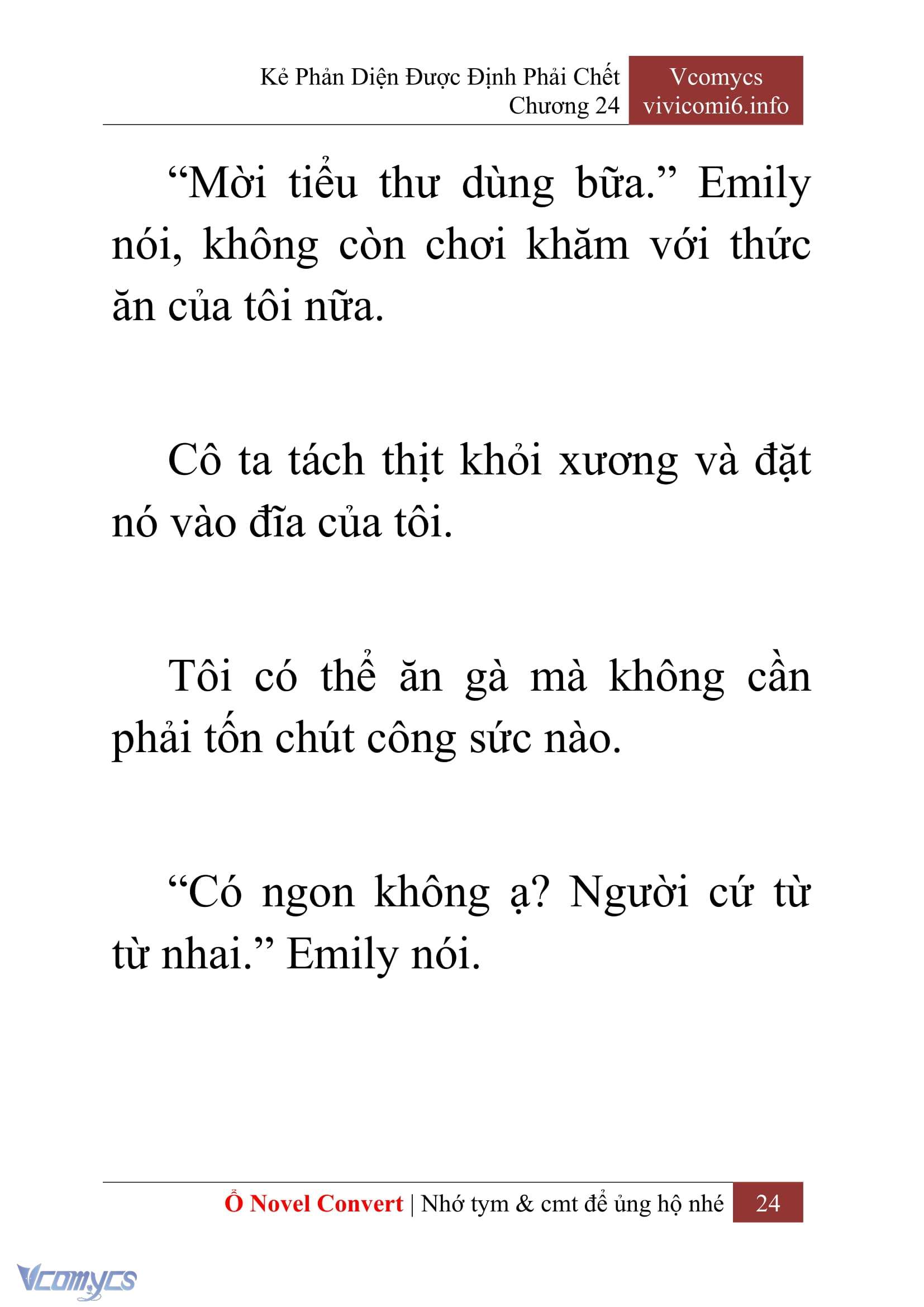 Kẻ Phản Diện Được Định Phải Chết
Chương 24

Vcomycs
vivicomi6.info

“Mời tiểu thư dùng bữa.” Emily nói, không còn chơi khăm với thức ăn của tôi nữa.

Cô ta tách thịt khỏi xương và đặt nó vào đĩa của tôi.

Tôi có thể ăn gà mà không cần phải tốn chút công sức nào.

“Có ngon không ạ? Người cứ từ từ nhai.” Emily nói.

Ổ Novel Convert | Nhớ tym & cmt để ủng hộ nhé 24

Vcomycs